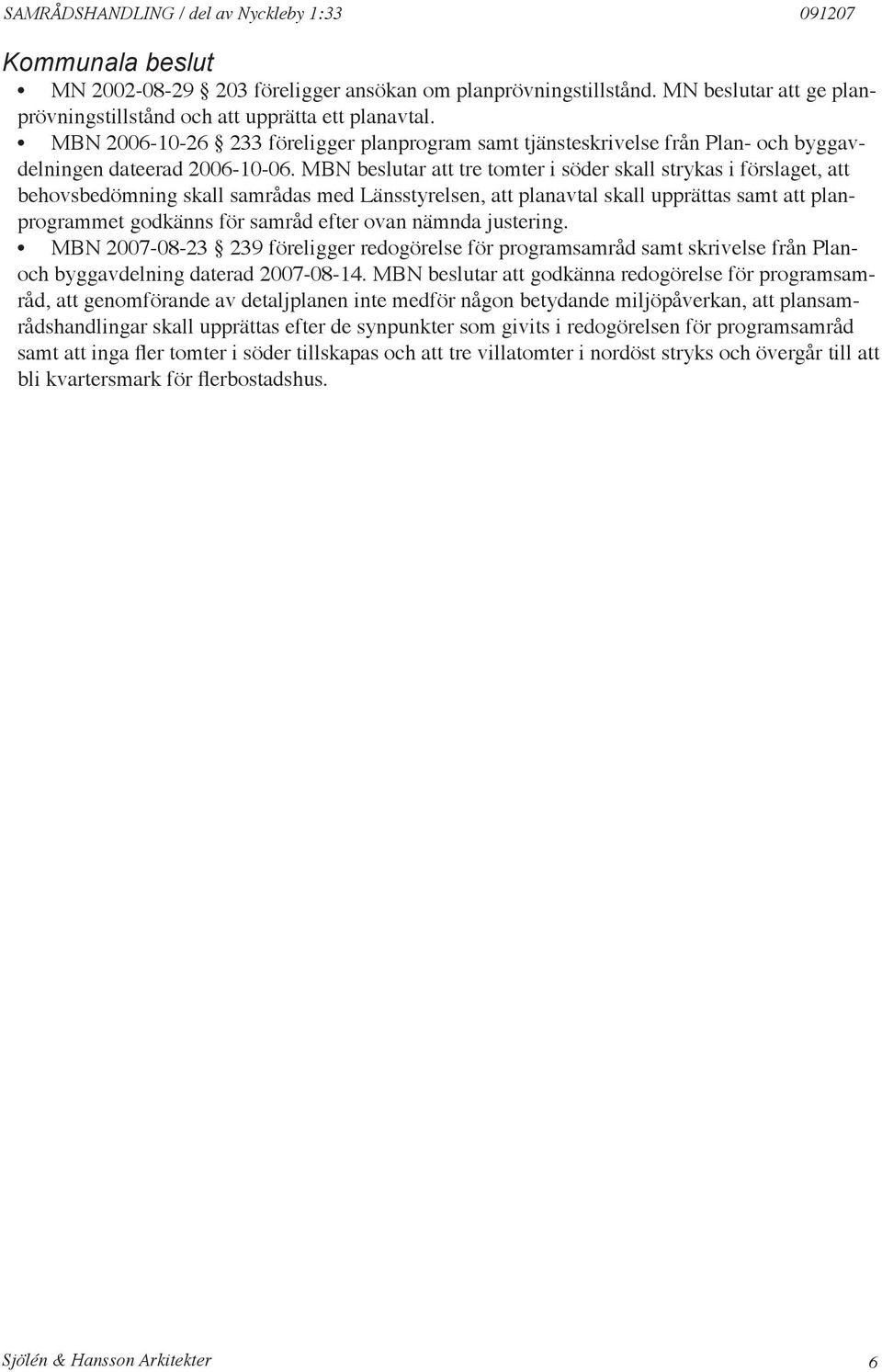 SAMRÅDSHANDLING / del av Nyckleby 1:33 091207

Kommunala beslut

• MN 2002-08-29 § 203 föreligger ansökan om planprövningstillstånd. MN beslutar att ge planprövningstillstånd och att upprätta ett planavtal.
• MBN 2006-10-26 § 233 föreligger planprogram samt tjänsteskrivelse från Plan- och byggavdelningen dateerad 2006-10-06. MBN beslutar att tre tomter i söder skall strykas i förslaget, att behovsbedömning skall samrådas med Länsstyrelsen, att planavtal skall upprättas samt att planprogrammet godkänns för samråd efter ovan nämnda justering.
• MBN 2007-08-23 § 239 föreligger redogörelse för programsamråd samt skrivelse från Plan- och byggavdelning daterad 2007-08-14. MBN beslutar att godkänna redogörelse för programsamråd, att genomförande av detaljplanen inte medför någon betydande miljöpåverkan, att plansamrådshandlingar skall upprättas efter de synpunkter som givits i redogörelsen för programsamråd samt att inga fler tomter i söder tillskapas och att tre villatomter i nordöst stryks och övergår till att bli kvartersmark för flerbostadshus.

Sjölén & Hansson Arkitekter 6